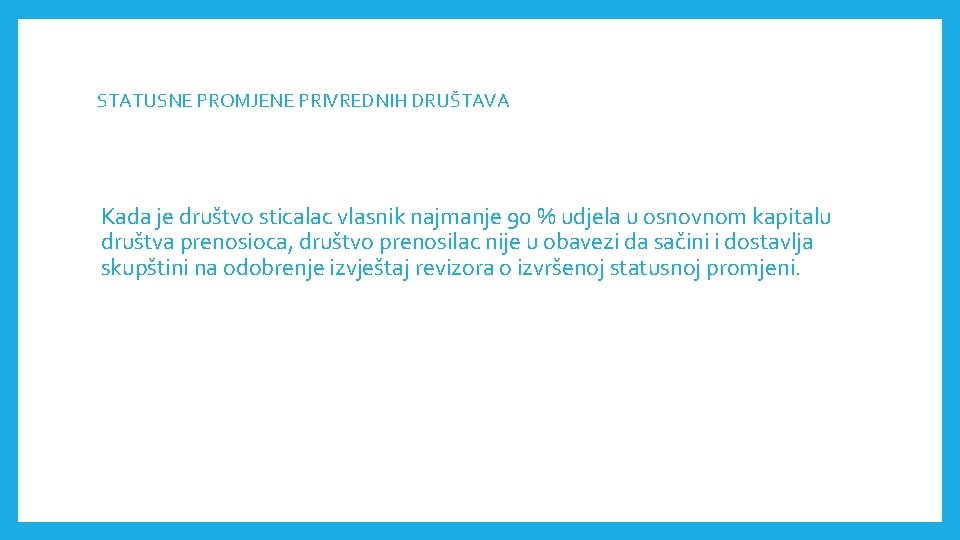 STATUSNE PROMJENE PRIVREDNIH DRUŠTAVA

Kada je društvo sticalac vlasnik najmanje 90 % udjela u osnovnom kapitalu društva prenosioca, društvo prenosilac nije u obavezi da sačini i dostavlja skupštini na odobrenje izvještaj revizora o izvršenoj statusnoj promjeni.